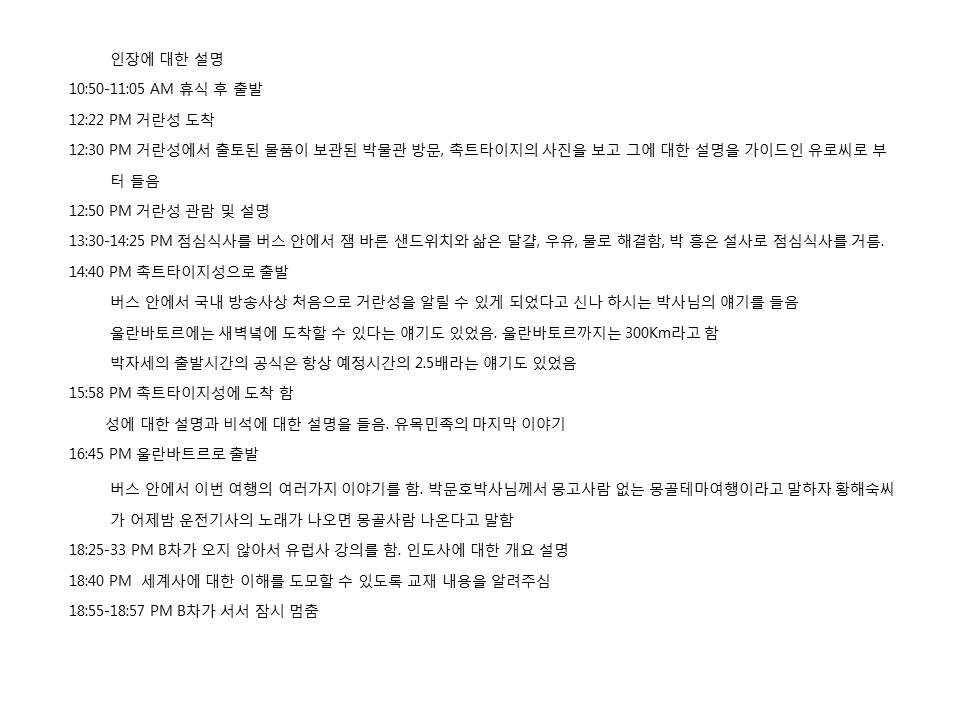 인장에 대한 설명

10:50-11:05 AM 휴식 후 출발

12:22 PM 거란성 도착

12:30 PM 거란성에서 출토된 물품이 보관된 박물관 방문, 촉트타이지의 사진을 보고 그에 대한 설명을 가이드인 유로씨로 부터 들음

12:50 PM 거란성 관람 및 설명

13:30-14:25 PM 점심식사를 버스 안에서 잼 바른 샌드위치와 삶은 달걀, 우유, 물로 해결함, 박 흥은 설사로 점심식사를 거름.

14:40 PM 촉트타이지성으로 출발

버스 안에서 국내 방송사상 처음으로 거란성을 알릴 수 있게 되었다고 신나 하시는 박사님의 얘기를 들음

울란바토르에는 새벽녘에 도착할 수 있다는 얘기도 있었음. 울란바토르까지는 300Km라고 함

박자세의 출발시간의 공식은 항상 예정시간의 2.5배라는 얘기도 있었음

15:58 PM 촉트타이지성에 도착 함

성에 대한 설명과 비석에 대한 설명을 들음. 유목민족의 마지막 이야기

16:45 PM 울란바트르로 출발

버스 안에서 이번 여행의 여러가지 이야기를 함. 박문호박사님께서 몽고사람 없는 몽골테마여행이라고 말하자 황해숙씨가 어제밤 운전기사의 노래가 나오면 몽골사람 나온다고 말함

18:25-33 PM B차가 오지 않아서 유럽사 강의를 함. 인도사에 대한 개요 설명

18:40 PM 세계사에 대한 이해를 도모할 수 있도록 교재 내용을 알려주심

18:55-18:57 PM B차가 서서 잠시 멈춤